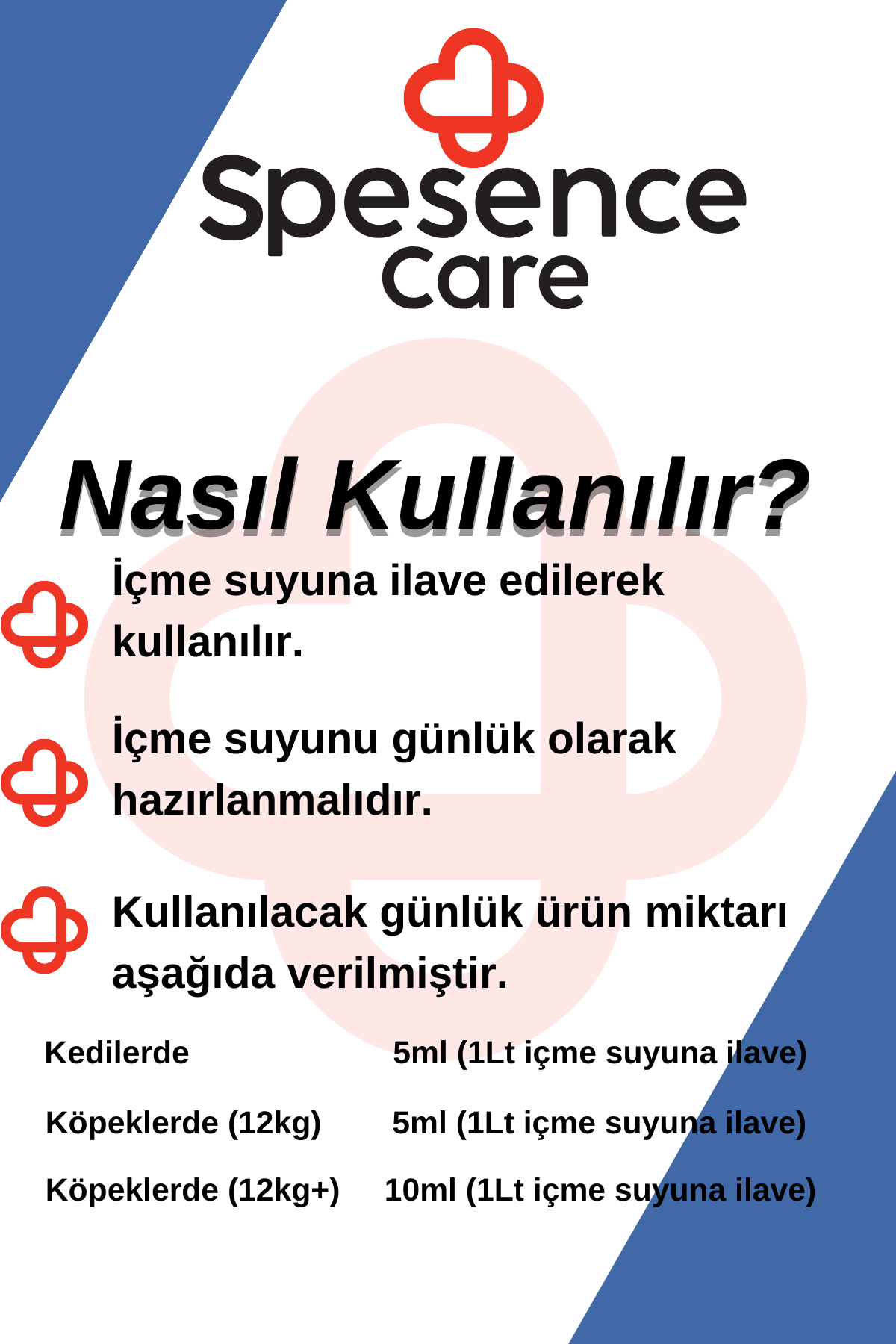 Spesence
care

Nasıl Kullanılır?

İçme suyuna ilave edilerek kullanılır.

İçme suyunu günlük olarak hazırlanmalıdır.

Kullanılacak günlük ürün miktarı aşağıda verilmiştir.

Kedilerde 5ml (1Lt içme suyuna ilave)

Köpeklerde (12kg) 5ml (1Lt içme suyuna ilave)

Köpeklerde (12kg+) 10ml (1Lt içme suyuna ilave)